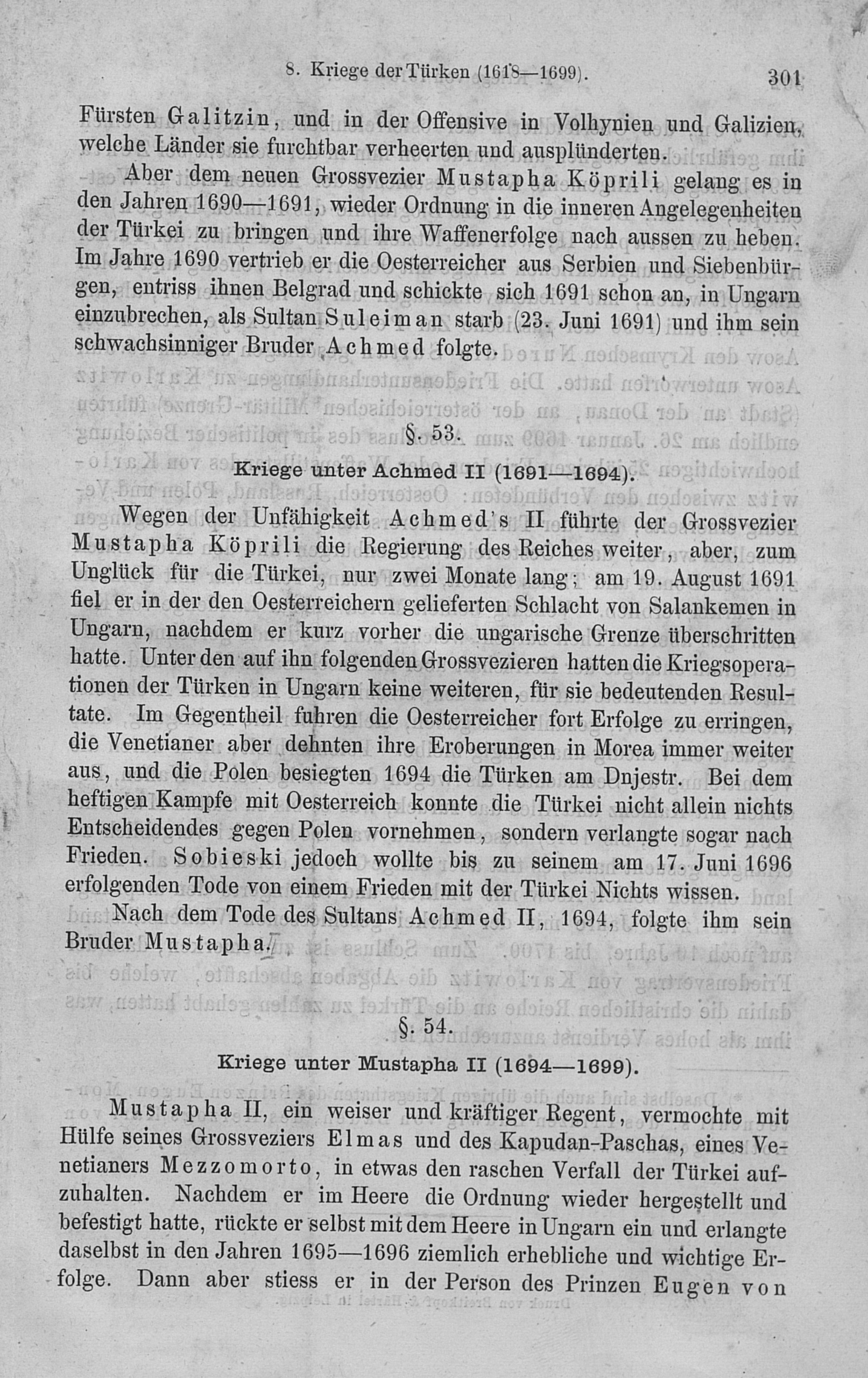 8. Kriege der Türken (1618—1699). 301

Fürsten Galitzin, und in der Offensive in Volhynien und Galizien, welche Länder sie furchtbar verheerten und ausplünderten.

Aber dem neuen Grossvezier Mustapha Köprili gelang es in den Jahren 1690—1691, wieder Ordnung in die inneren Angelegenheiten der Türkei zu bringen und ihre Waffenerfolge nach aussen zu heben. Im Jahre 1690 vertrieb er die Oesterreicher aus Serbien und Siebenbürgen, entriss ihnen Belgrad und schickte sich 1691 schon an, in Ungarn einzubrechen, als Sultan Suleiman starb (23. Juni 1691) und ihm sein schwachsinniger Bruder Achmed folgte.

§. 53.

Kriege unter Achmed II (1691—1694).

Wegen der Unfähigkeit Achmed's II führte der Grossvezier Mustapha Köprili die Regierung des Reiches weiter, aber, zum Unglück für die Türkei, nur zwei Monate lang; am 19. August 1691 fiel er in der den Oesterreichern gelieferten Schlacht von Salankemen in Ungarn, nachdem er kurz vorher die ungarische Grenze überschritten hatte. Unter den auf ihn folgenden Grossvezieren hatten die Kriegsoperationen der Türken in Ungarn keine weiteren, für sie bedeutenden Resultate. Im Gegentheil fuhren die Oesterreicher fort Erfolge zu erringen, die Venetianer aber dehnten ihre Eroberungen in Morea immer weiter aus, und die Polen besiegten 1694 die Türken am Dnjestr. Bei dem heftigen Kampfe mit Oesterreich konnte die Türkei nicht allein nichts Entscheidendes gegen Polen vornehmen, sondern verlangte sogar nach Frieden. Sobieski jedoch wollte bis zu seinem am 17. Juni 1696 erfolgenden Tode von einem Frieden mit der Türkei Nichts wissen.

Nach dem Tode des Sultans Achmed II, 1694, folgte ihm sein Bruder Mustapha.

§. 54.

Kriege unter Mustapha II (1694—1699).

Mustapha II, ein weiser und kräftiger Regent, vermochte mit Hülfe seines Grossveziers Elmas und des Kapudan-Paschas, eines Venetianers Mezzomorto, in etwas den raschen Verfall der Türkei aufzuhalten. Nachdem er im Heere die Ordnung wieder hergestellt und befestigt hatte, rückte er selbst mit dem Heere in Ungarn ein und erlangte daselbst in den Jahren 1695—1696 ziemlich erhebliche und wichtige Erfolge. Dann aber stiess er in der Person des Prinzen Eugen von